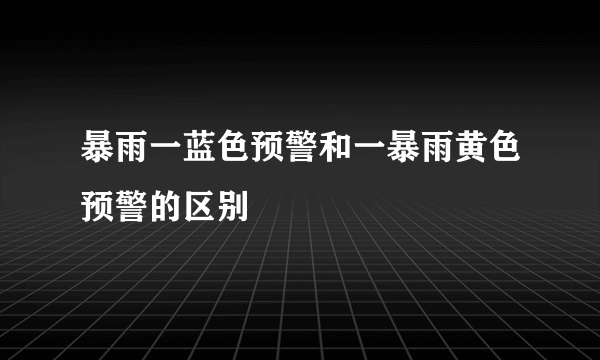 暴雨一蓝色预警和一暴雨黄色预警的区别